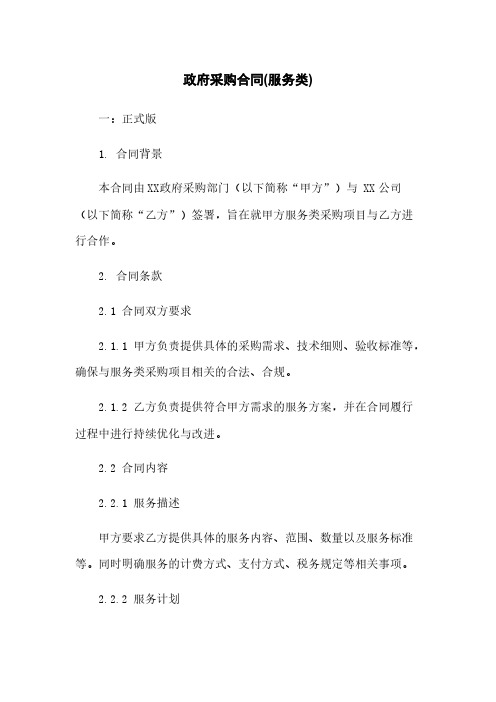 政府采购合同(服务类)

一：正式版

1. 合同背景

本合同由XX政府采购部门（以下简称“甲方”）与 XX 公司（以下简称“乙方”）签署，旨在就甲方服务类采购项目与乙方进行合作。

2. 合同条款

2.1 合同双方要求

2.1.1 甲方负责提供具体的采购需求、技术细则、验收标准等，确保与服务类采购项目相关的合法、合规。

2.1.2 乙方负责提供符合甲方需求的服务方案，并在合同履行过程中进行持续优化与改进。

2.2 合同内容

2.2.1 服务描述

甲方要求乙方提供具体的服务内容、范围、数量以及服务标准等。同时明确服务的计费方式、支付方式、税务规定等相关事项。

2.2.2 服务计划